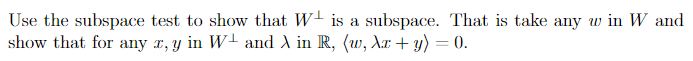 Use the subspace test to show that $W^{\perp}$ is a subspace. That is take any $w$ in $W$ and show that for any $x, y$ in $W^{\perp}$ and $\lambda$ in $\mathbb{R}$, $\langle w, \lambda x + y \rangle = 0$.